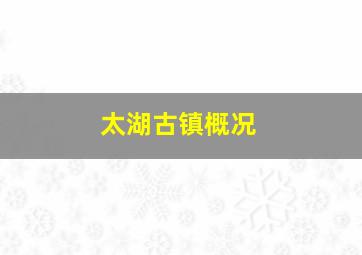 太湖古镇概况